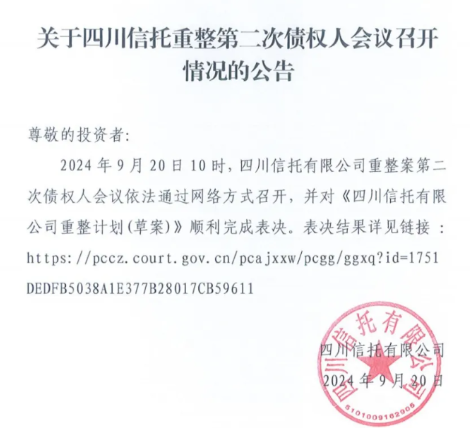 关于四川信托重整第二次债权人会议召开情况的公告

尊敬的投资者:

2024 年 9 月 20 日 10 时，四川信托有限公司重整案第二次债权人会议依法通过网络方式召开，并对《四川信托有限公司重整计划(草案)》顺利完成表决。表决结果详见链接：https://pccz.court.gov.cn/pcajxxw/pcgg/ggxq?id=1751DEDFB5038A1E377B28017CB59611

四川信托有限公司
2024 年 9 月 20 日

四川信托有限公司
5101009162006